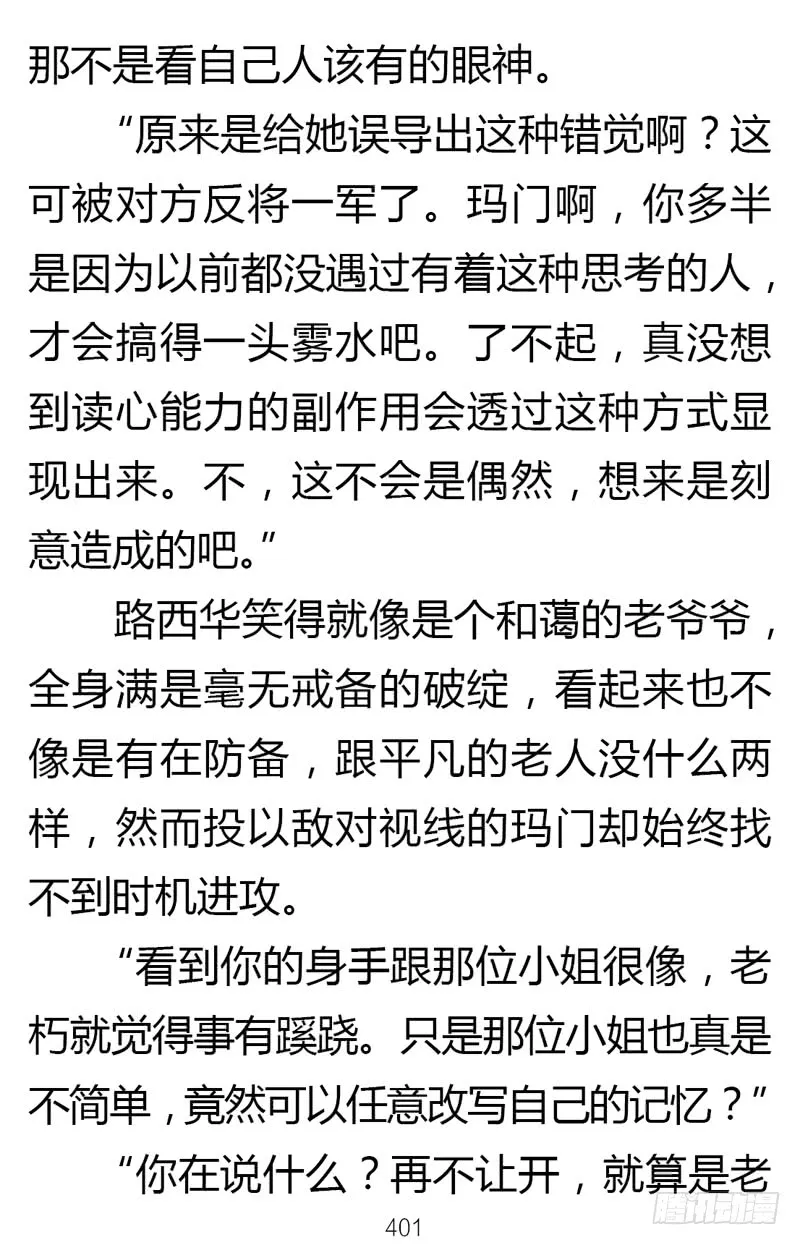 那不是看自己人该有的眼神。

“原来是给她误导出这种错觉啊？这可被对方反将一军了。玛门啊，你多半是因为以前都没遇过有着这种思考的人，才会搞得一头雾水吧。了不起，真没想到读心能力的副作用会透过这种方式显现出来。不，这不会是偶然，想来是刻意造成的吧。”

路西华笑得就像是个和蔼的老爷爷，全身满是毫无戒备的破绽，看起来也不像是有在防备，跟平凡的老人没什么两样，然而投以敌对视线的玛门却始终找不到时机进攻。

“看到你的身手跟那位小姐很像，老朽就觉得事有蹊跷。只是那位小姐也真是不简单，竟然可以任意改写自己的记忆？”

“你在说什么？再不让开，就算是老

401

腾讯动漫